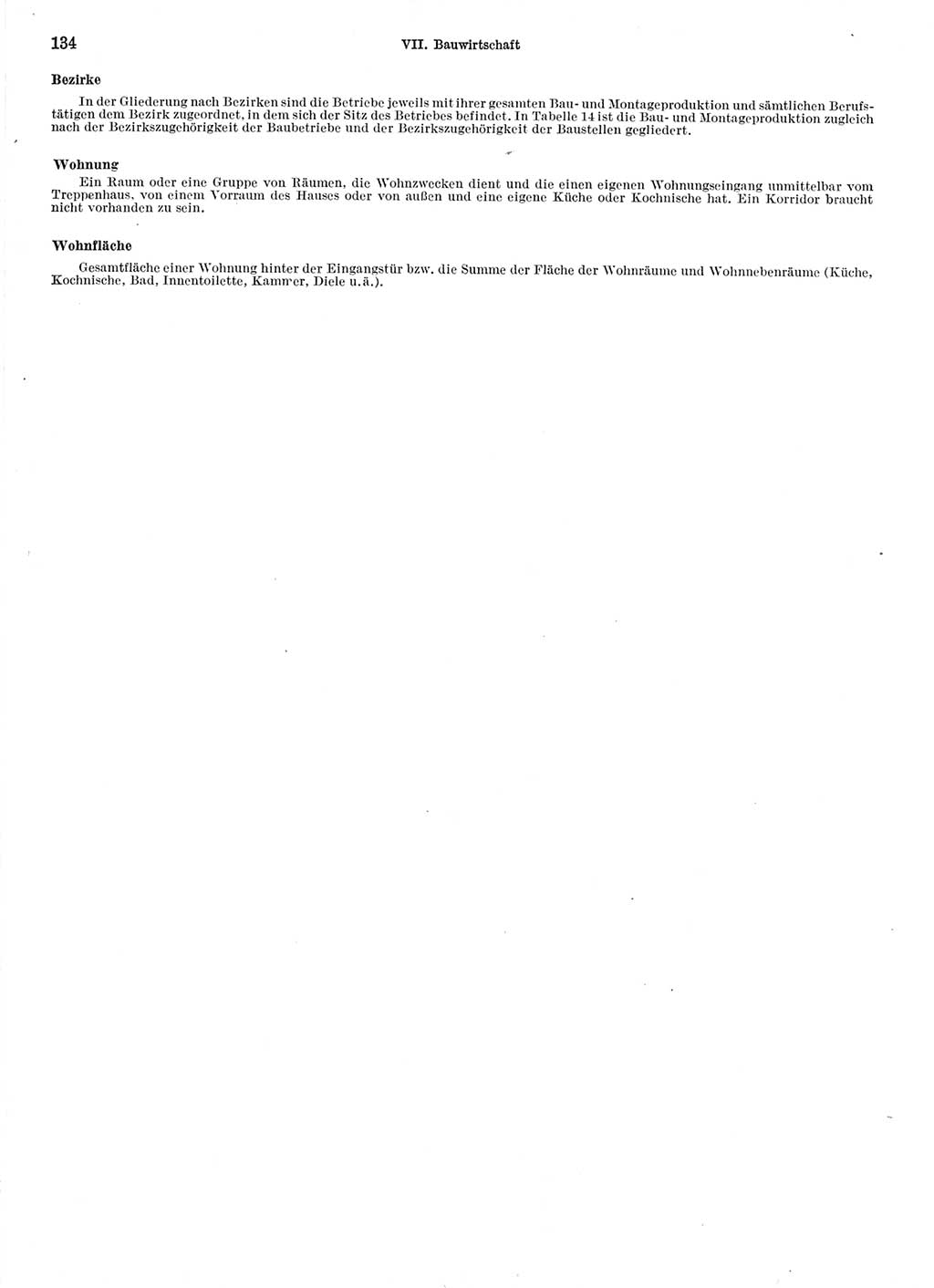 134 VII. Bauwirtschaft

Bezirke

In der Gliederung nach Bezirken sind die Betriebe jeweils mit ihrer gesamten Bau- und Montageproduktion und sämtlichen Berufstätigen dem Bezirk zugeordnet, in dem sich der Sitz des Betriebes befindet. In Tabelle 14 ist die Bau- und Montageproduktion zugleich nach der Bezirkszugehörigkeit der Baubetriebe und der Bezirkszugehörigkeit der Baustellen gegliedert.

Wohnung

Ein Raum oder eine Gruppe von Räumen, die Wohnzwecken dient und die einen eigenen Wohnungseingang unmittelbar vom Treppenhaus, von einem Vorraum des Hauses oder von außen und eine eigene Küche oder Kochnische hat. Ein Korridor braucht nicht vorhanden zu sein.

Wohnfläche

Gesamtfläche einer Wohnung hinter der Eingangstür bzw. die Summe der Fläche der Wohnräume und Wohnnebenräume (Küche, Kochnische, Bad, Innentoilette, Kammer, Diele u.ä.).